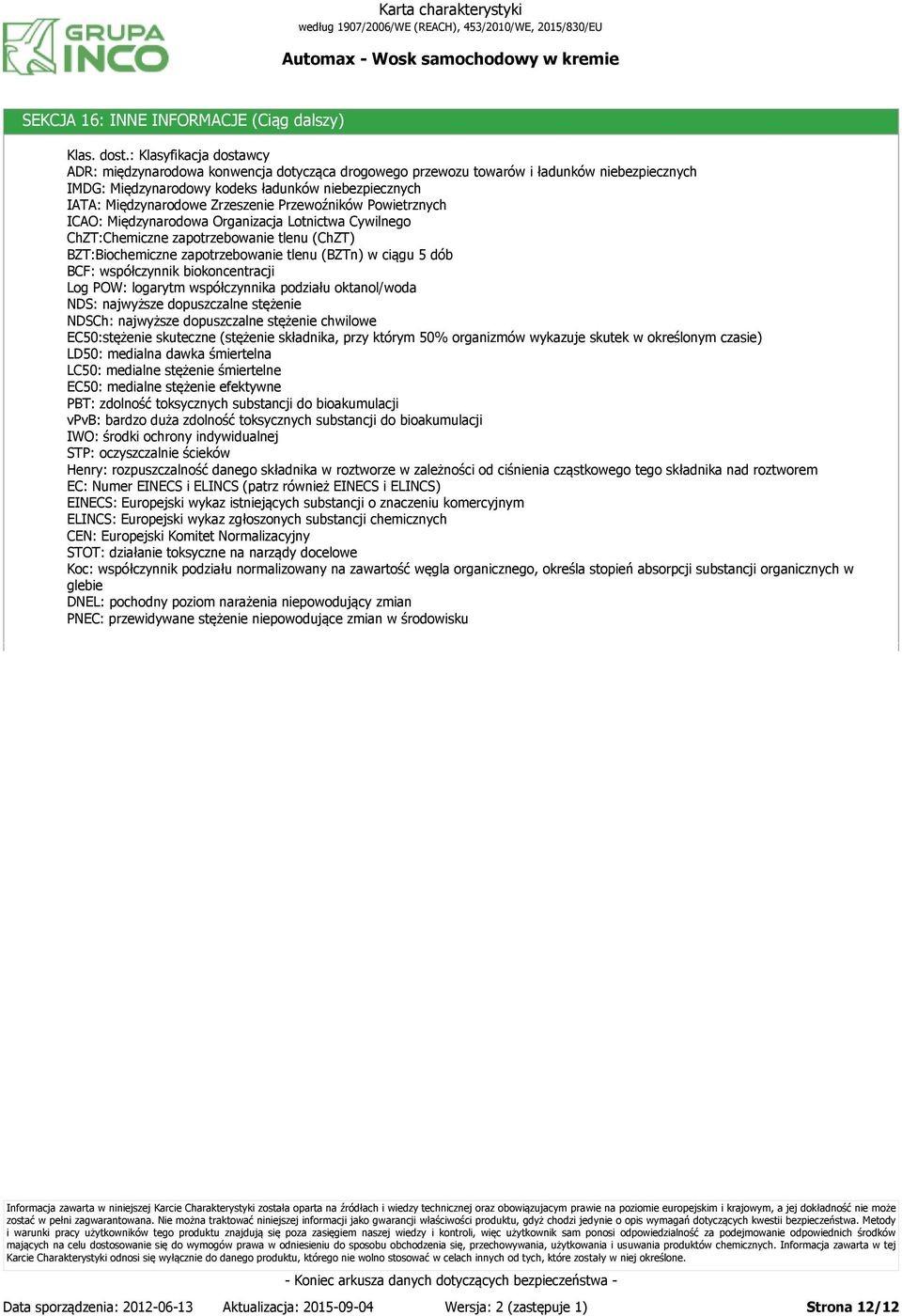 GRUPA INCO

Karta charakterystyki
według 1907/2006/WE (REACH), 453/2010/WE, 2015/830/EU

Automax - Wosk samochodowy w kremie

SEKCJA 16: INNE INFORMACJE (Ciąg dalszy)

Klas. dost.: Klasyfikacja dostawcy
ADR: międzynarodowa konwencja dotycząca drogowego przewozu towarów i ładunków niebezpiecznych
IMDG: Międzynarodowy kodeks ładunków niebezpiecznych
IATA: Międzynarodowe Zrzeszenie Przewoźników Powietrznych
ICAO: Międzynarodowa Organizacja Lotnictwa Cywilnego
ChZT:Chemiczne zapotrzebowanie tlenu (ChZT)
BZT:Biochemiczne zapotrzebowanie tlenu (BZTn) w ciągu 5 dób
BCF: współczynnik biokoncentracji
Log POW: logarytm współczynnika podziału oktanol/woda
NDS: najwyższe dopuszczalne stężenie
NDSCh: najwyższe dopuszczalne stężenie chwilowe
EC50:stężenie skuteczne (stężenie składnika, przy którym 50% organizmów wykazuje skutek w określonym czasie)
LD50: medialna dawka śmiertelna
LC50: medialne stężenie śmiertelne
EC50: medialne stężenie efektywne
PBT: zdolność toksycznych substancji do bioakumulacji
vPvB: bardzo duża zdolność toksycznych substancji do bioakumulacji
IWO: środki ochrony indywidualnej
STP: oczyszczalnie ścieków
Henry: rozpuszczalność danego składnika w roztworze w zależności od ciśnienia cząstkowego tego składnika nad roztworem
EC: Numer EINECS i ELINCS (patrz również EINECS i ELINCS)
EINECS: Europejski wykaz istniejących substancji o znaczeniu komercyjnym
ELINCS: Europejski wykaz zgłoszonych substancji chemicznych
CEN: Europejski Komitet Normalizacyjny
STOT: działanie toksyczne na narządy docelowe
Koc: współczynnik podziału normalizowany na zawartość węgla organicznego, określa stopień absorpcji substancji organicznych w glebie
DNEL: pochodny poziom narażenia niepowodujący zmian
PNEC: przewidywane stężenie niepowodujące zmian w środowisku

Informacja zawarta w niniejszej Karcie Charakterystyki została oparta na źródłach i wiedzy technicznej oraz obowiązującym prawie na poziomie europejskim i krajowym, a jej dokładność nie może zostać w pełni zagwarantowana. Nie można traktować niniejszej informacji jako gwarancji właściwości produktu, gdyż chodzi jedynie o opis wymagań dotyczących kwestii bezpieczeństwa. Metody i warunki pracy użytkowników tego produktu znajdują się poza zasięgiem naszej wiedzy i kontroli, więc użytkownik sam ponosi odpowiedzialność za podejmowanie odpowiednich środków mających na celu dostosowanie się do wymogów prawa w odniesieniu do sposobu obchodzenia się, przechowywania, użytkowania i usuwania produktów chemicznych. Informacja zawarta w tej Karcie Charakterystyki odnosi się wyłącznie do danego produktu, którego nie wolno stosować w celach innych od tych, które zostały w niej określone.

- Koniec arkusza danych dotyczących bezpieczeństwa -

Data sporządzenia: 2012-06-13 Aktualizacja: 2015-09-04 Wersja: 2 (zastępuje 1) Strona 12/12